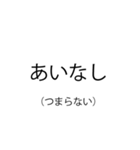 あいなし

（つまらない）